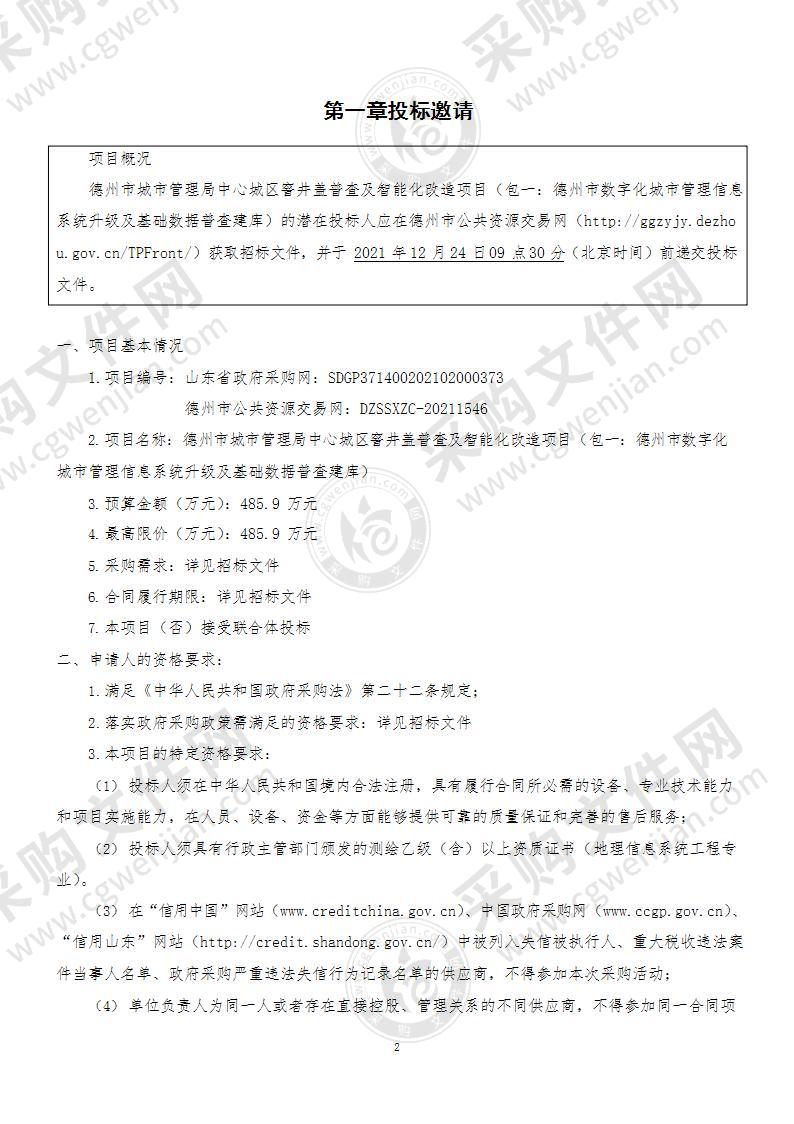 第一章投标邀请

项目概况

德州市城市管理局中心城区窨井盖普查及智能化改造项目（包一：德州市数字化城市管理信息系统升级及基础数据普查建库）的潜在投标人应在德州市公共资源交易网（http://ggzyjy.dezhou.gov.cn/TPFront/）获取招标文件，并于 2021 年 12 月 24 日 09 点 30 分（北京时间）前递交投标文件。

一、项目基本情况

1.项目编号：山东省政府采购网：SDGP371400202102000373

德州市公共资源交易网：DZSSXZC-20211546

2.项目名称：德州市城市管理局中心城区窨井盖普查及智能化改造项目（包一：德州市数字化城市管理信息系统升级及基础数据普查建库）

3.预算金额（万元）：485.9 万元

4.最高限价（万元）：485.9 万元

5.采购需求：详见招标文件

6.合同履行期限：详见招标文件

7.本项目（否）接受联合体投标

二、申请人的资格要求：

1.满足《中华人民共和国政府采购法》第二十二条规定；

2.落实政府采购政策需满足的资格要求：详见招标文件

3.本项目的特定资格要求：

（1）投标人须在中华人民共和国境内合法注册，具有履行合同所必需的设备、专业技术能力和项目实施能力，在人员、设备、资金等方面能够提供可靠的质量保证和完善的售后服务；

（2）投标人须具有行政主管部门颁发的测绘乙级（含）以上资质证书（地理信息系统工程专业）。

（3）在“信用中国”网站（www.creditchina.gov.cn）、中国政府采购网（www.ccgp.gov.cn）、“信用山东”网站（http://credit.shandong.gov.cn/）中被列入失信被执行人、重大税收违法案件当事人名单、政府采购严重违法失信行为记录名单的供应商，不得参加本次采购活动；

（4）单位负责人为同一人或者存在直接控股、管理关系的不同供应商，不得参加同一合同项

2